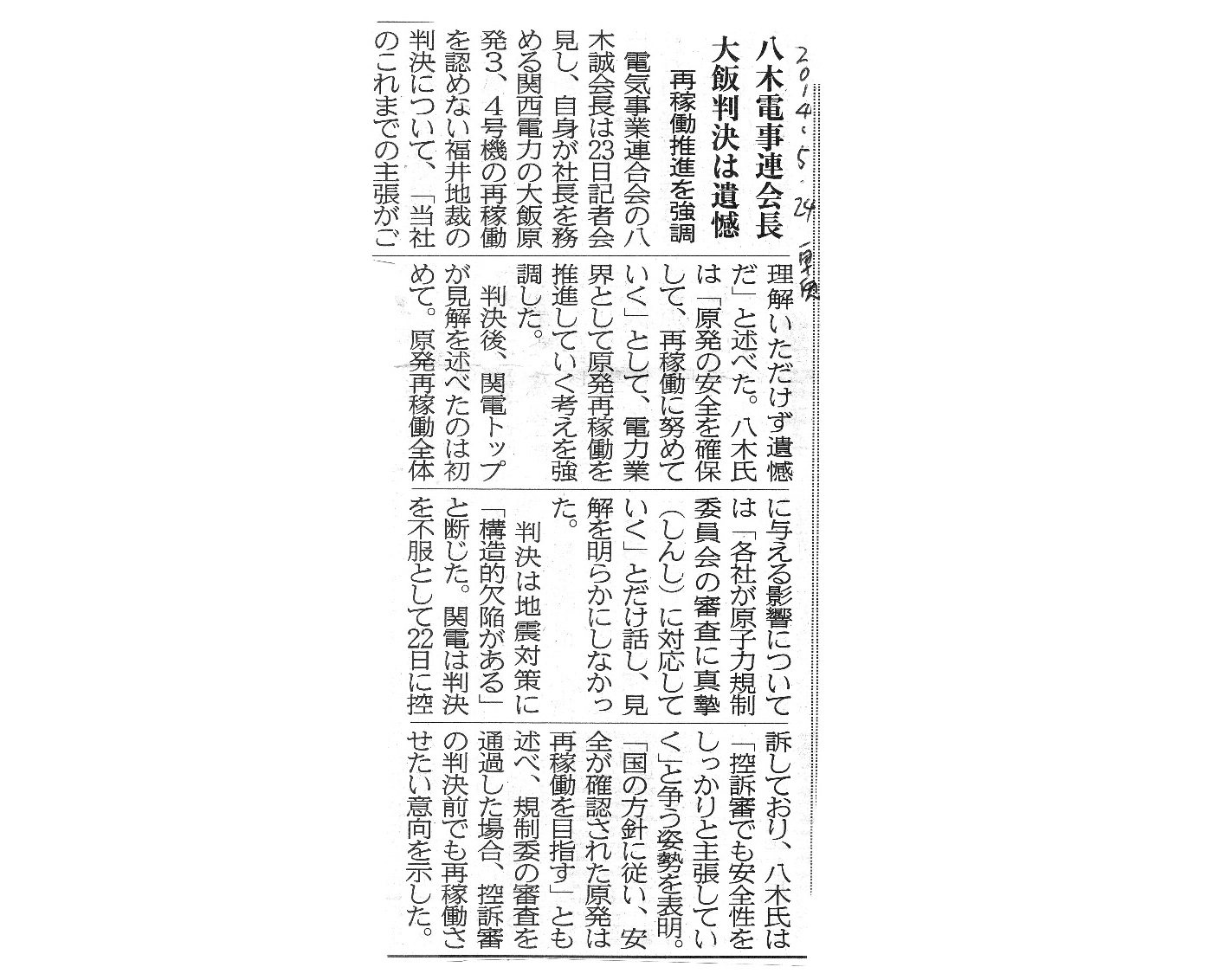 2014.5.24 東奥

八木電事連会長
大飯判決は遺憾
再稼働推進を強調

電気事業連合会の八木誠会長は23日記者会見し、自身が社長を務める関西電力の大飯原発3、4号機の再稼働を認めない福井地裁の判決について、「当社のこれまでの主張がご理解いただけず遺憾だ」と述べた。八木氏は「原発の安全を確保して、再稼働に努めていく」として、電力業界として原発再稼働を推進していく考えを強調した。

判決後、関電トップが見解を述べたのは初めて。原発再稼働全体に与える影響については「各社が原子力規制委員会の審査に真摯(しんし)に対応していく」とだけ話し、見解を明らかにしなかった。

判決は地震対策に「構造的欠陥がある」と断じた。関電は判決を不服として22日に控訴しており、八木氏は「控訴審でも安全性をしっかりと主張していく」と争う姿勢を表明。「国の方針に従い、安全が確認された原発は再稼働を目指す」とも述べ、規制委の審査を通過した場合、控訴審の判決前でも再稼働させたい意向を示した。